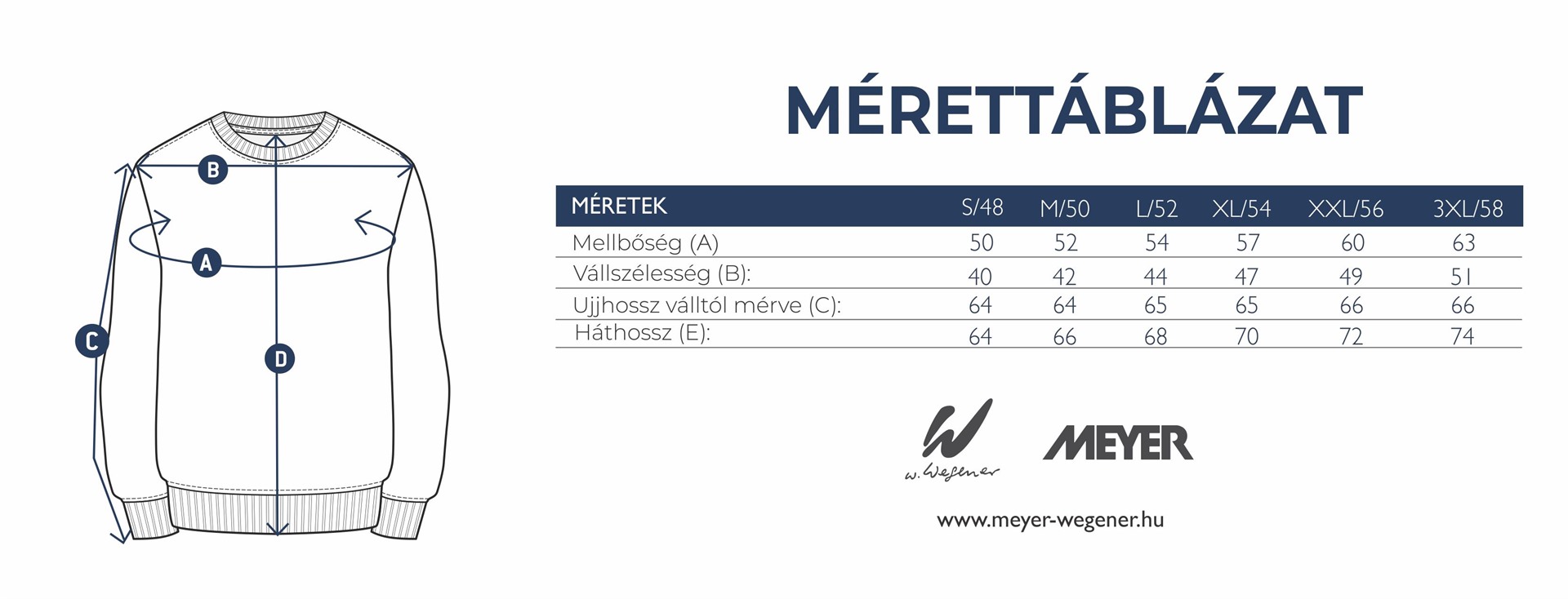 B

A

C

D

MÉRETTÁBLÁZAT

| MÉRETEK | S/48 | M/50 | L/52 | XL/54 | XXL/56 | 3XL/58 |
|---|---|---|---|---|---|---|
| Mellbőség (A) | 50 | 52 | 54 | 57 | 60 | 63 |
| Vállszélesség (B): | 40 | 42 | 44 | 47 | 49 | 51 |
| Ujjhossz válltól mérve (C): | 64 | 64 | 65 | 65 | 66 | 66 |
| Háthossz (E): | 64 | 66 | 68 | 70 | 72 | 74 |

w. Wegener

MEYER

www.meyer-wegener.hu